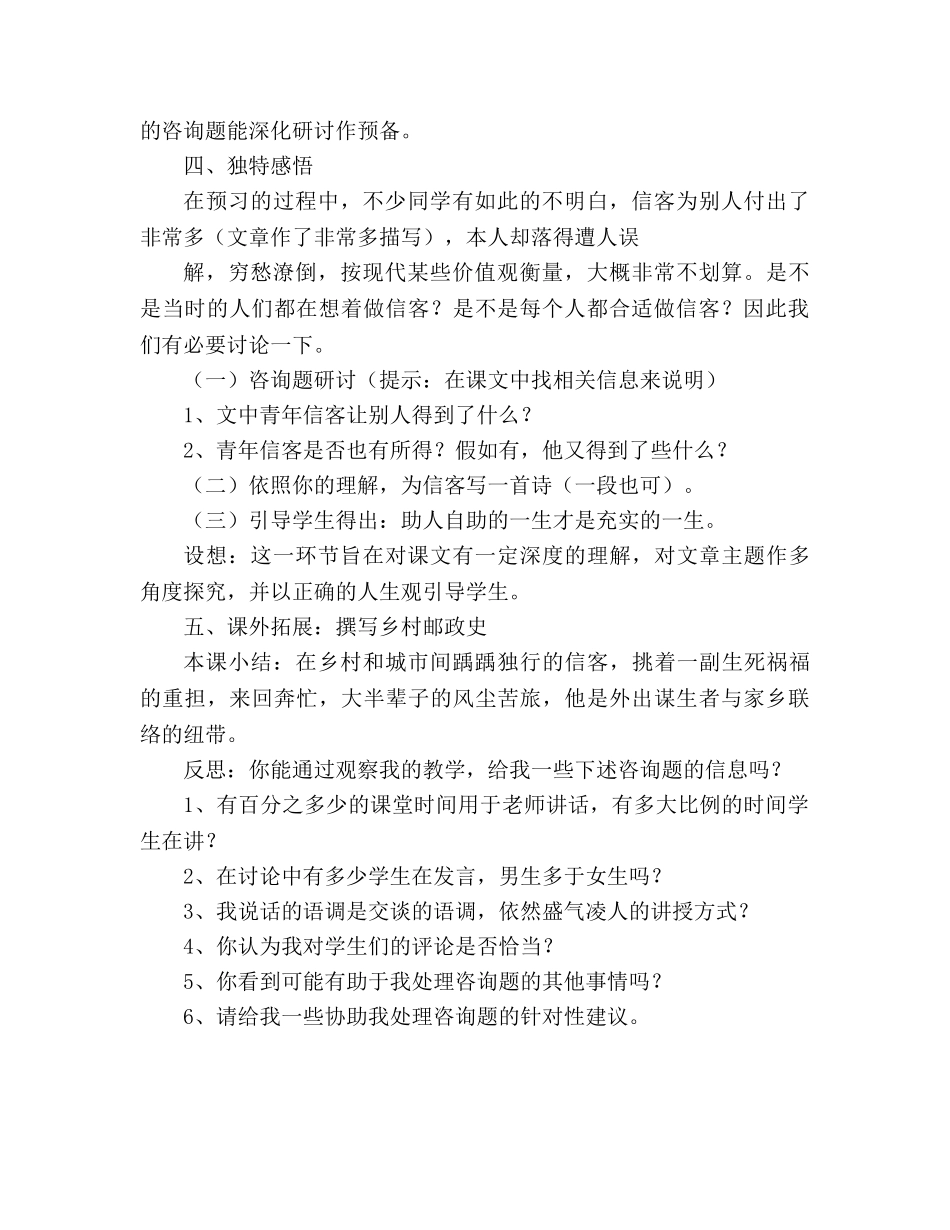 的咨询题能深化研讨作预备。

四、独特感悟

在预习的过程中，不少同学有如此的不明白，信客为别人付出了非常多（文章作了非常多描写），本人却落得遭人误

解，穷愁潦倒，按现代某些价值观衡量，大概非常不划算。是不是当时的人们都在想着做信客？是不是每个人都合适做信客？因此我们有必要讨论一下。

（一）咨询题研讨（提示：在课文中找相关信息来说明）

1、文中青年信客让别人得到了什么？

2、青年信客是否也有所得？假如有，他又得到了些什么？

（二）依照你的理解，为信客写一首诗（一段也可）。

（三）引导学生得出：助人自助的一生才是充实的一生。

设想：这一环节旨在对课文有一定深度的理解，对文章主题作多角度探究，并以正确的人生观引导学生。

五、课外拓展：撰写乡村邮政史

本课小结：在乡村和城市间踽踽独行的信客，挑着一副生死祸福的重担，来回奔忙，大半辈子的风尘苦旅，他是外出谋生者与家乡联络的纽带。

反思：你能通过观察我的教学，给我一些下述咨询题的信息吗？

1、有百分之多少的课堂时间用于老师讲话，有多大比例的时间学生在讲？

2、在讨论中有多少学生在发言，男生多于女生吗？

3、我说话的语调是交谈的语调，依然盛气凌人的讲授方式？

4、你认为我对学生们的评论是否恰当？

5、你看到可能有助于我处理咨询题的其他事情吗？

6、请给我一些协助我处理咨询题的针对性建议。